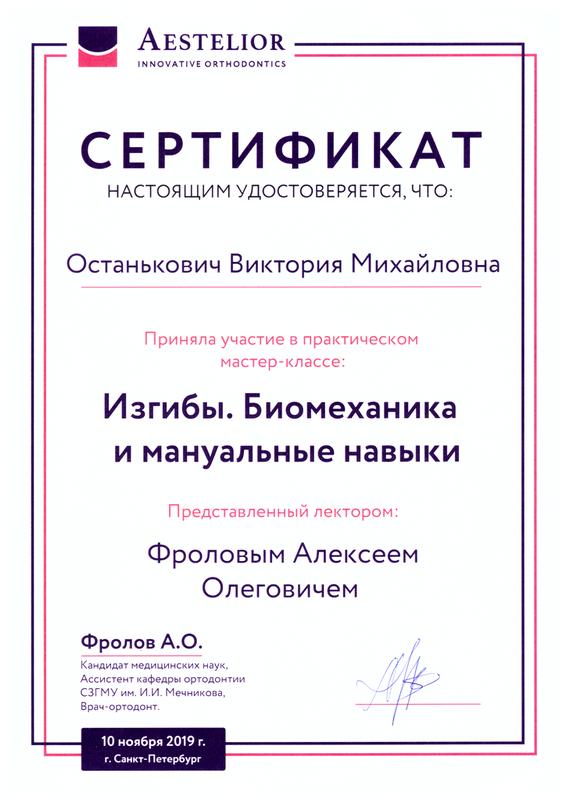 AESTELIOR
INNOVATIVE ORTHODONTICS

СЕРТИФИКАТ
НАСТОЯЩИМ УДОСТОВЕРЯЕТСЯ, ЧТО:

Останькович Виктория Михайловна

Приняла участие в практическом мастер-классе:

Изгибы. Биомеханика и мануальные навыки

Представленный лектором:

Фроловым Алексеем Олеговичем

Фролов А.О.
Кандидат медицинских наук, Ассистент кафедры ортодонтии СЗГМУ им. И.И. Мечникова, Врач-ортодонт.

10 ноября 2019 г.
г. Санкт-Петербург